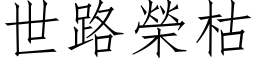 世路榮枯